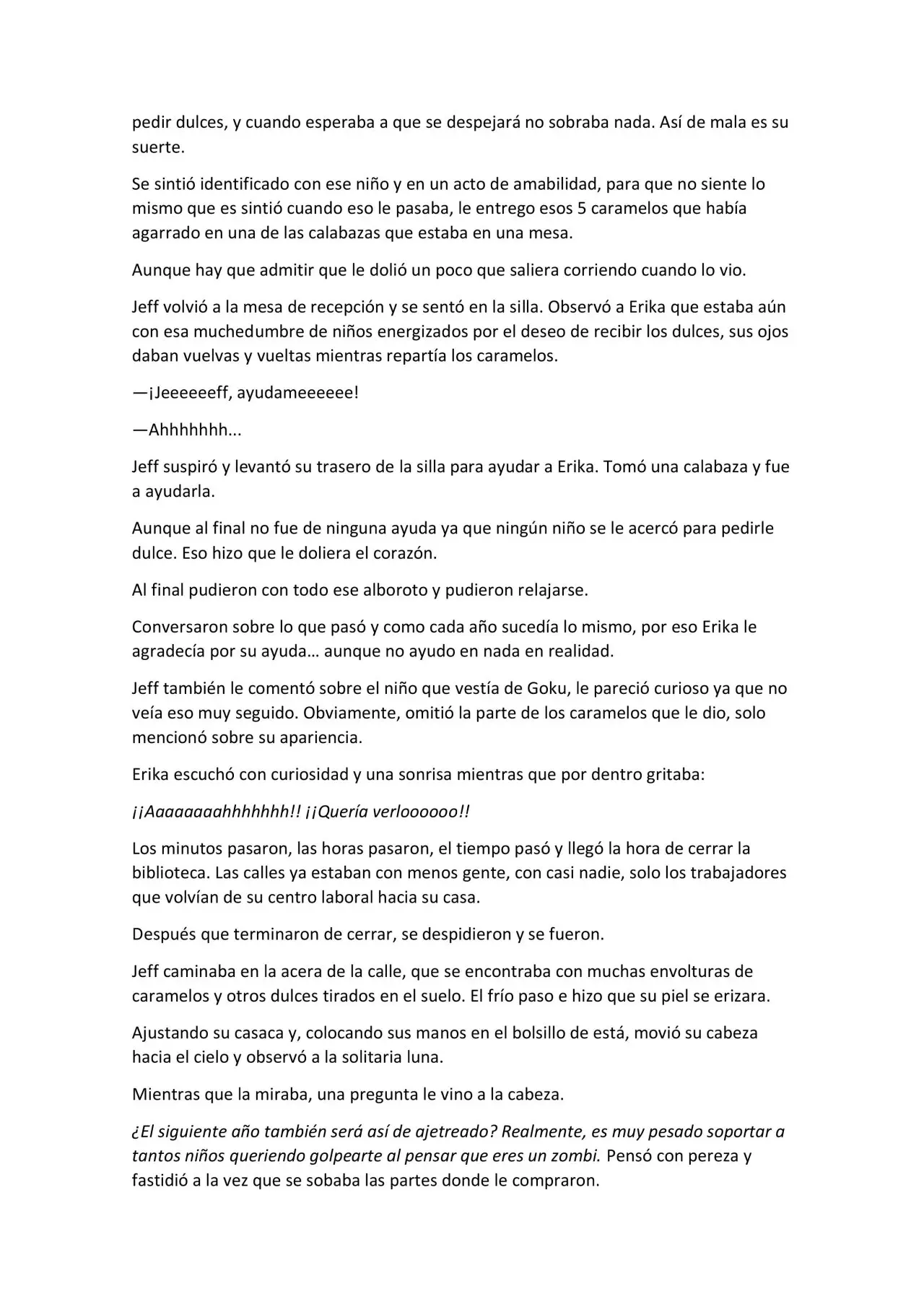 pedir dulces, y cuando esperaba a que se despejará no sobraba nada. Así de mala es su suerte.

Se sintió identificado con ese niño y en un acto de amabilidad, para que no siente lo mismo que es sintió cuando eso le pasaba, le entrego esos 5 caramelos que había agarrado en una de las calabazas que estaba en una mesa.

Aunque hay que admitir que le dolió un poco que saliera corriendo cuando lo vio.

Jeff volvió a la mesa de recepción y se sentó en la silla. Observó a Erika que estaba aún con esa muchedumbre de niños energizados por el deseo de recibir los dulces, sus ojos daban vuelvas y vueltas mientras repartía los caramelos.

—¡Jeeeeeeff, ayudameeeeee!

—Ahhhhhhh...

Jeff suspiró y levantó su trasero de la silla para ayudar a Erika. Tomó una calabaza y fue a ayudarla.

Aunque al final no fue de ninguna ayuda ya que ningún niño se le acercó para pedirle dulce. Eso hizo que le doliera el corazón.

Al final pudieron con todo ese alboroto y pudieron relajarse.

Conversaron sobre lo que pasó y como cada año sucedía lo mismo, por eso Erika le agradecía por su ayuda… aunque no ayudo en nada en realidad.

Jeff también le comentó sobre el niño que vestía de Goku, le pareció curioso ya que no veía eso muy seguido. Obviamente, omitió la parte de los caramelos que le dio, solo mencionó sobre su apariencia.

Erika escuchó con curiosidad y una sonrisa mientras que por dentro gritaba:

¡¡Aaaaaaaahhhhhhh!! ¡¡Quería verloooooo!!

Los minutos pasaron, las horas pasaron, el tiempo pasó y llegó la hora de cerrar la biblioteca. Las calles ya estaban con menos gente, con casi nadie, solo los trabajadores que volvían de su centro laboral hacia su casa.

Después que terminaron de cerrar, se despidieron y se fueron.

Jeff caminaba en la acera de la calle, que se encontraba con muchas envolturas de caramelos y otros dulces tirados en el suelo. El frío paso e hizo que su piel se erizara.

Ajustando su casaca y, colocando sus manos en el bolsillo de está, movió su cabeza hacia el cielo y observó a la solitaria luna.

Mientras que la miraba, una pregunta le vino a la cabeza.

¿El siguiente año también será así de ajetreado? Realmente, es muy pesado soportar a tantos niños queriendo golpearte al pensar que eres un zombi. Pensó con pereza y fastidió a la vez que se sobaba las partes donde le compraron.